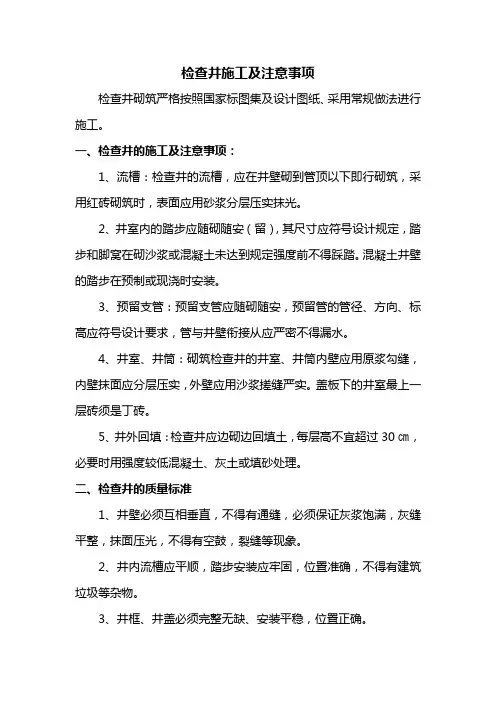 检查井施工及注意事项

检查井砌筑严格按照国家标图集及设计图纸、采用常规做法进行施工。

一、检查井的施工及注意事项：

1、流槽：检查井的流槽，应在井壁砌到管顶以下即行砌筑，采用红砖砌筑时，表面应用砂浆分层压实抹光。

2、井室内的踏步应随砌随安（留），其尺寸应符号设计规定，踏步和脚窝在砌沙浆或混凝土未达到规定强度前不得踩踏。混凝土井壁的踏步在预制或现浇时安装。

3、预留支管：预留支管应随砌随安，预留管的管径、方向、标高应符号设计要求，管与井壁衔接从应严密不得漏水。

4、井室、井筒：砌筑检查井的井室、井筒内壁应用原浆勾缝，内壁抹面应分层压实，外壁应用沙浆搓缝严实。盖板下的井室最上一层砖须是丁砖。

5、井外回填：检查井应边砌边回填土，每层高不宜超过 30 ㎝，必要时用强度较低混凝土、灰土或填砂处理。

二、检查井的质量标准

1、井壁必须互相垂直，不得有通缝，必须保证灰浆饱满，灰缝平整，抹面压光，不得有空鼓，裂缝等现象。

2、井内流槽应平顺，踏步安装应牢固，位置准确，不得有建筑垃圾等杂物。

3、井框、井盖必须完整无缺、安装平稳，位置正确。